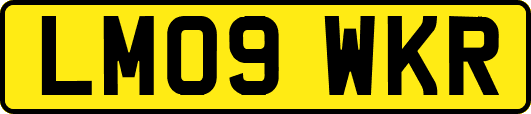 LM09 WKR